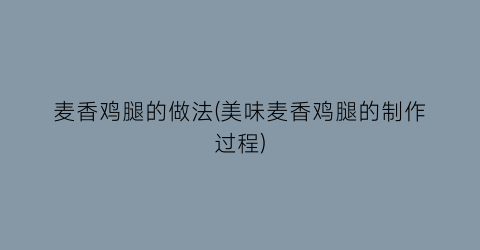 麦香鸡腿的做法(美味麦香鸡腿的制作过程)